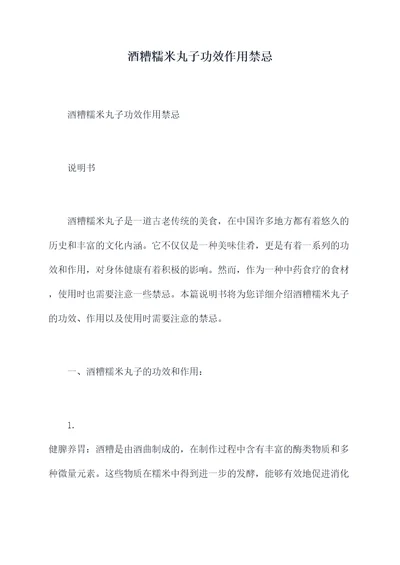 酒糟糯米丸子功效作用禁忌

酒糟糯米丸子功效作用禁忌

说明书

酒糟糯米丸子是一道古老传统的美食，在中国许多地方都有着悠久的历史和丰富的文化内涵。它不仅仅是一种美味佳肴，更是有着一系列的功效和作用，对身体健康有着积极的影响。然而，作为一种中药食疗的食材，使用时也需要注意一些禁忌。本篇说明书将为您详细介绍酒糟糯米丸子的功效、作用以及使用时需要注意的禁忌。

一、酒糟糯米丸子的功效和作用：

1.
健脾养胃：酒糟是由酒曲制成的，在制作过程中含有丰富的酶类物质和多种微量元素。这些物质在糯米中得到进一步的发酵，能够有效地促进消化